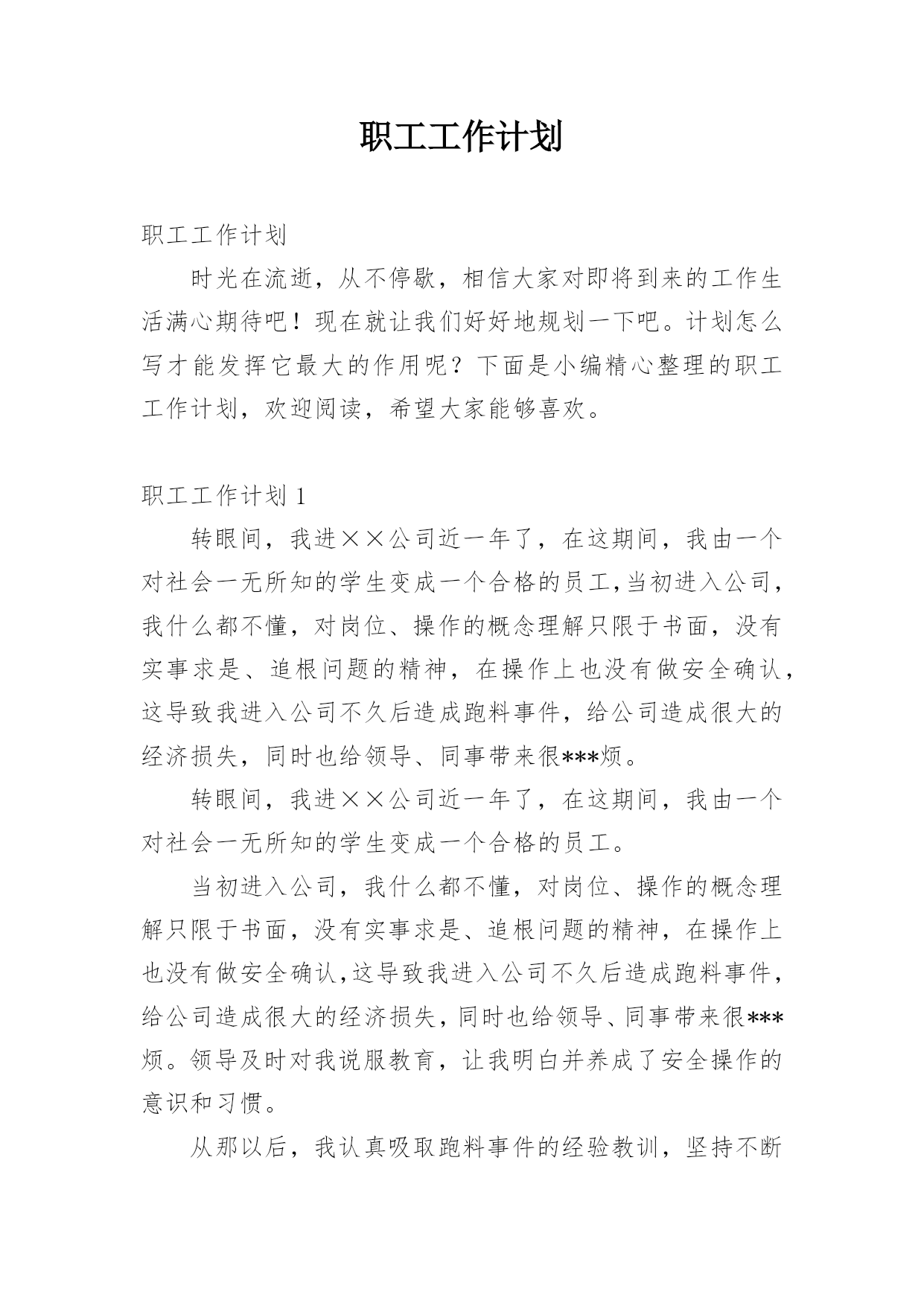 职工工作计划

职工工作计划

时光在流逝，从不停歇，相信大家对即将到来的工作生活满心期待吧！现在就让我们好好地规划一下吧。计划怎么写才能发挥它最大的作用呢？下面是小编精心整理的职工工作计划，欢迎阅读，希望大家能够喜欢。

职工工作计划 1

转眼间，我进××公司近一年了，在这期间，我由一个对社会一无所知的学生变成一个合格的员工,当初进入公司，我什么都不懂，对岗位、操作的概念理解只限于书面，没有实事求是、追根问题的精神，在操作上也没有做安全确认，这导致我进入公司不久后造成跑料事件，给公司造成很大的经济损失，同时也给领导、同事带来很***烦。

转眼间，我进××公司近一年了，在这期间，我由一个对社会一无所知的学生变成一个合格的员工。

当初进入公司，我什么都不懂，对岗位、操作的概念理解只限于书面，没有实事求是、追根问题的精神，在操作上也没有做安全确认,这导致我进入公司不久后造成跑料事件，给公司造成很大的经济损失，同时也给领导、同事带来很***烦。领导及时对我说服教育，让我明白并养成了安全操作的意识和习惯。

从那以后，我认真吸取跑料事件的经验教训，坚持不断